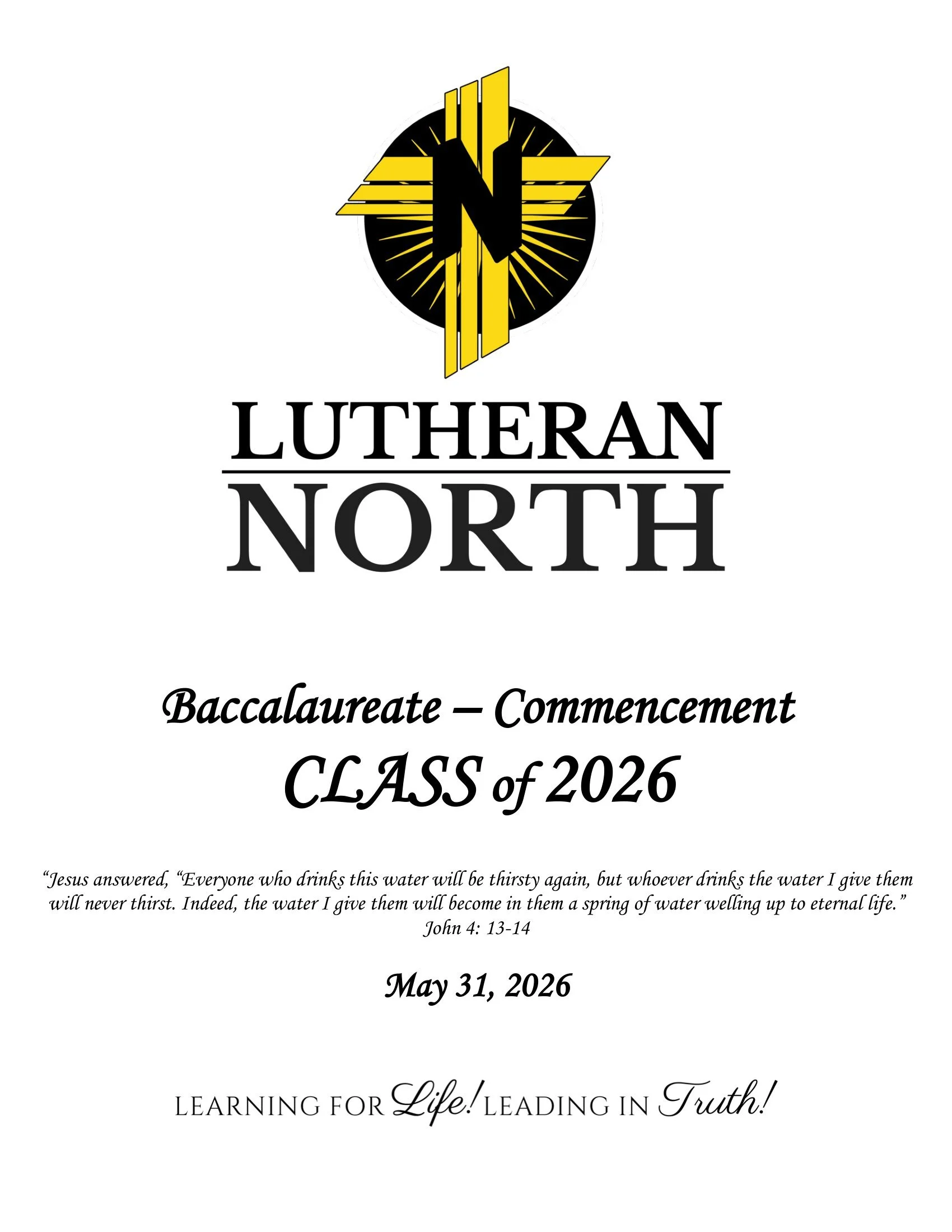 N

LUTHERAN
NORTH

Baccalaureate – Commencement
CLASS of 2026

“Jesus answered, “Everyone who drinks this water will be thirsty again, but whoever drinks the water I give them will never thirst. Indeed, the water I give them will become in them a spring of water welling up to eternal life.”
John 4: 13-14

May 31, 2026

LEARNING FOR Life! LEADING IN Truth!